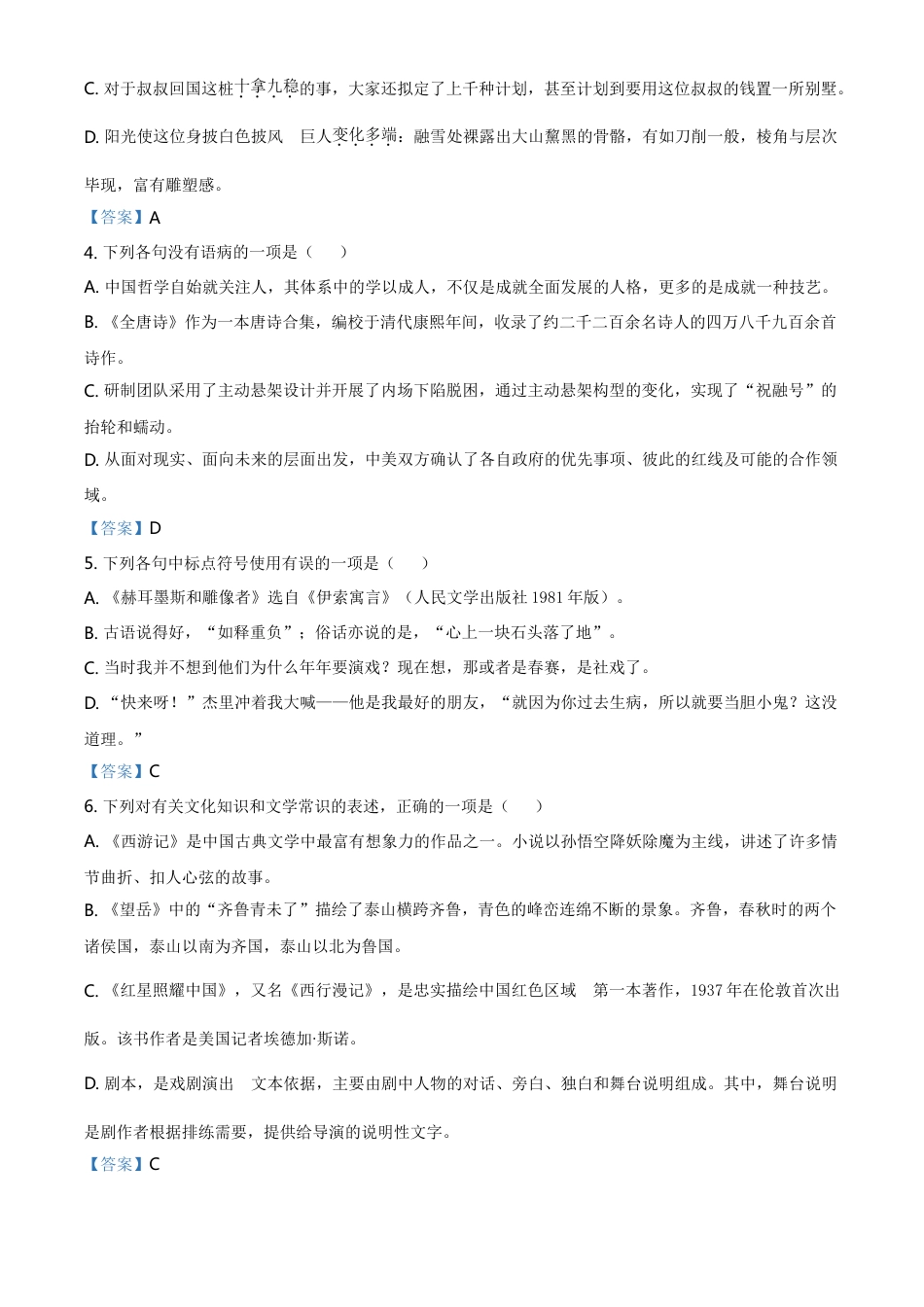 C. 对于叔叔回国这桩十拿九稳的事，大家还拟定了上千种计划，甚至计划到要用这位叔叔的钱置一所别墅。

D. 阳光使这位身披白色披风　巨人变化多端：融雪处裸露出大山黧黑的骨骼，有如刀削一般，棱角与层次毕现，富有雕塑感。

【答案】A

4. 下列各句没有语病的一项是（　　）

A. 中国哲学自始就关注人，其体系中的学以成人，不仅是成就全面发展的人格，更多的是成就一种技艺。

B. 《全唐诗》作为一本唐诗合集，编校于清代康熙年间，收录了约二千二百余名诗人的四万八千九百余首诗作。

C. 研制团队采用了主动悬架设计并开展了内场下陷脱困，通过主动悬架构型的变化，实现了“祝融号”的抬轮和蠕动。

D. 从面对现实、面向未来的层面出发，中美双方确认了各自政府的优先事项、彼此的红线及可能的合作领域。

【答案】D

5. 下列各句中标点符号使用有误的一项是（　　）

A. 《赫耳墨斯和雕像者》选自《伊索寓言》（人民文学出版社 1981 年版）。

B. 古语说得好，“如释重负”；俗话亦说的是，“心上一块石头落了地”。

C. 当时我并不想到他们为什么年年要演戏？现在想，那或者是春赛，是社戏了。

D. “快来呀！”杰里冲着我大喊——他是我最好的朋友，“就因为你过去生病，所以就要当胆小鬼？这没道理。”

【答案】C

6. 下列对有关文化知识和文学常识的表述，正确的一项是（　　）

A. 《西游记》是中国古典文学中最富有想象力的作品之一。小说以孙悟空降妖除魔为主线，讲述了许多情节曲折、扣人心弦的故事。

B. 《望岳》中的“齐鲁青未了”描绘了泰山横跨齐鲁，青色的峰峦连绵不断的景象。齐鲁，春秋时的两个诸侯国，泰山以南为齐国，泰山以北为鲁国。

C. 《红星照耀中国》，又名《西行漫记》，是忠实描绘中国红色区域　第一本著作，1937 年在伦敦首次出版。该书作者是美国记者埃德加·斯诺。

D. 剧本，是戏剧演出　文本依据，主要由剧中人物的对话、旁白、独白和舞台说明组成。其中，舞台说明是剧作者根据排练需要，提供给导演的说明性文字。

【答案】C